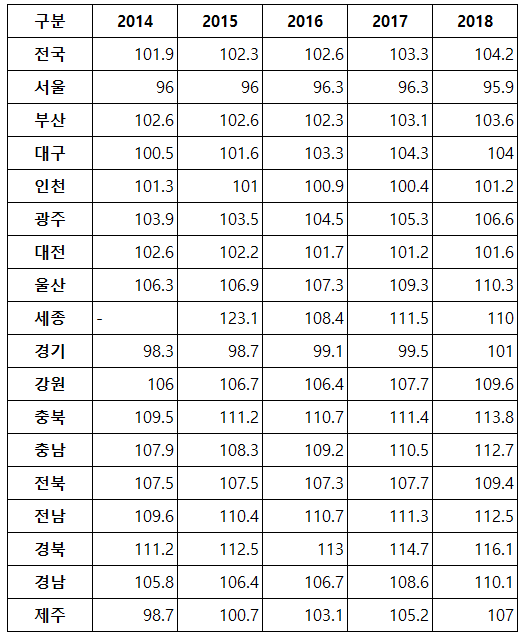 | 구분 | 2014 | 2015 | 2016 | 2017 | 2018 |
|---|---|---|---|---|---|
| 전국 | 101.9 | 102.3 | 102.6 | 103.3 | 104.2 |
| 서울 | 96 | 96 | 96.3 | 96.3 | 95.9 |
| 부산 | 102.6 | 102.6 | 102.3 | 103.1 | 103.6 |
| 대구 | 100.5 | 101.6 | 103.3 | 104.3 | 104 |
| 인천 | 101.3 | 101 | 100.9 | 100.4 | 101.2 |
| 광주 | 103.9 | 103.5 | 104.5 | 105.3 | 106.6 |
| 대전 | 102.6 | 102.2 | 101.7 | 101.2 | 101.6 |
| 울산 | 106.3 | 106.9 | 107.3 | 109.3 | 110.3 |
| 세종 | - | 123.1 | 108.4 | 111.5 | 110 |
| 경기 | 98.3 | 98.7 | 99.1 | 99.5 | 101 |
| 강원 | 106 | 106.7 | 106.4 | 107.7 | 109.6 |
| 충북 | 109.5 | 111.2 | 110.7 | 111.4 | 113.8 |
| 충남 | 107.9 | 108.3 | 109.2 | 110.5 | 112.7 |
| 전북 | 107.5 | 107.5 | 107.3 | 107.7 | 109.4 |
| 전남 | 109.6 | 110.4 | 110.7 | 111.3 | 112.5 |
| 경북 | 111.2 | 112.5 | 113 | 114.7 | 116.1 |
| 경남 | 105.8 | 106.4 | 106.7 | 108.6 | 110.1 |
| 제주 | 98.7 | 100.7 | 103.1 | 105.2 | 107 |